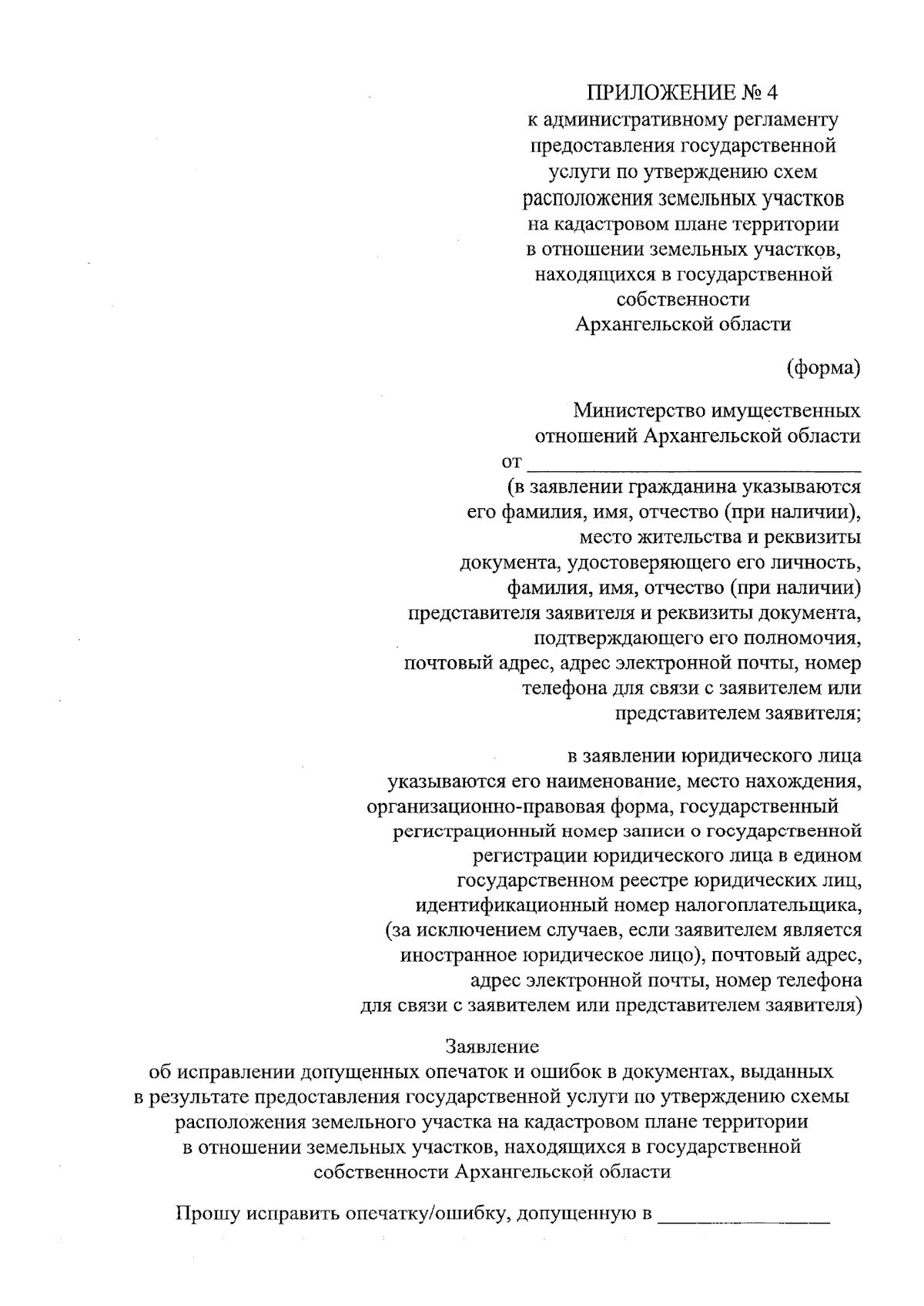 ПРИЛОЖЕНИЕ № 4
к административному регламенту
предоставления государственной
услуги по утверждению схем
расположения земельных участков
на кадастровом плане территории
в отношении земельных участков,
находящихся в государственной
собственности
Архангельской области

(форма)

Министерство имущественных
отношений Архангельской области
от ____
(в заявлении гражданина указываются
его фамилия, имя, отчество (при наличии),
место жительства и реквизиты
документа, удостоверяющего его личность,
фамилия, имя, отчество (при наличии)
представителя заявителя и реквизиты документа,
подтверждающего его полномочия,
почтовый адрес, адрес электронной почты, номер
телефона для связи с заявителем или
представителем заявителя;

в заявлении юридического лица
указываются его наименование, место нахождения,
организационно-правовая форма, государственный
регистрационный номер записи о государственной
регистрации юридического лица в едином
государственном реестре юридических лиц,
идентификационный номер налогоплательщика,
(за исключением случаев, если заявителем является
иностранное юридическое лицо), почтовый адрес,
адрес электронной почты, номер телефона
для связи с заявителем или представителем заявителя)

Заявление
об исправлении допущенных опечаток и ошибок в документах, выданных
в результате предоставления государственной услуги по утверждению схемы
расположения земельного участка на кадастровом плане территории
в отношении земельных участков, находящихся в государственной
собственности Архангельской области

Прошу исправить опечатку/ошибку, допущенную в ____